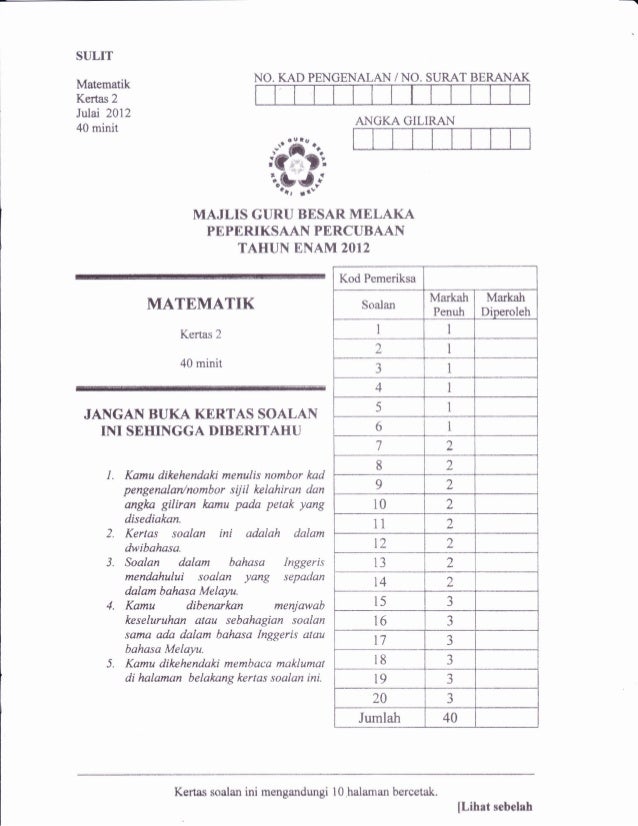 SULIT

Matematik
Kertas 2
Julai 2012
40 minit

NO. KAD PENGENALAN / NO. SURAT BERANAK

ANGKA GILIRAN

MAJLIS GURU BESAR NEGERI MELAKA

MAJLIS GURU BESAR MELAKA
PEPERIKSAAN PERCUBAAN
TAHUN ENAM 2012

MATEMATIK

Kertas 2

40 minit

JANGAN BUKA KERTAS SOALAN INI SEHINGGA DIBERITAHU

1. Kamu dikehendaki menulis nombor kad pengenalan/nombor sijil kelahiran dan angka giliran kamu pada petak yang disediakan.
2. Kertas soalan ini adalah dalam dwibahasa.
3. Soalan dalam bahasa Inggeris mendahului soalan yang sepadan dalam bahasa Melayu.
4. Kamu dibenarkan menjawab keseluruhan atau sebahagian soalan sama ada dalam bahasa Inggeris atau bahasa Melayu.
5. Kamu dikehendaki membaca maklumat di halaman belakang kertas soalan ini.

| Kod Pemeriksa | | |
|---|---|---|
| Soalan | Markah Penuh | Markah Diperoleh |
| 1 | 1 | |
| 2 | 1 | |
| 3 | 1 | |
| 4 | 1 | |
| 5 | 1 | |
| 6 | 1 | |
| 7 | 2 | |
| 8 | 2 | |
| 9 | 2 | |
| 10 | 2 | |
| 11 | 2 | |
| 12 | 2 | |
| 13 | 2 | |
| 14 | 2 | |
| 15 | 3 | |
| 16 | 3 | |
| 17 | 3 | |
| 18 | 3 | |
| 19 | 3 | |
| 20 | 3 | |
| Jumlah | 40 | |

Kertas soalan ini mengandungi 10 halaman bercetak.

[Lihat sebelah